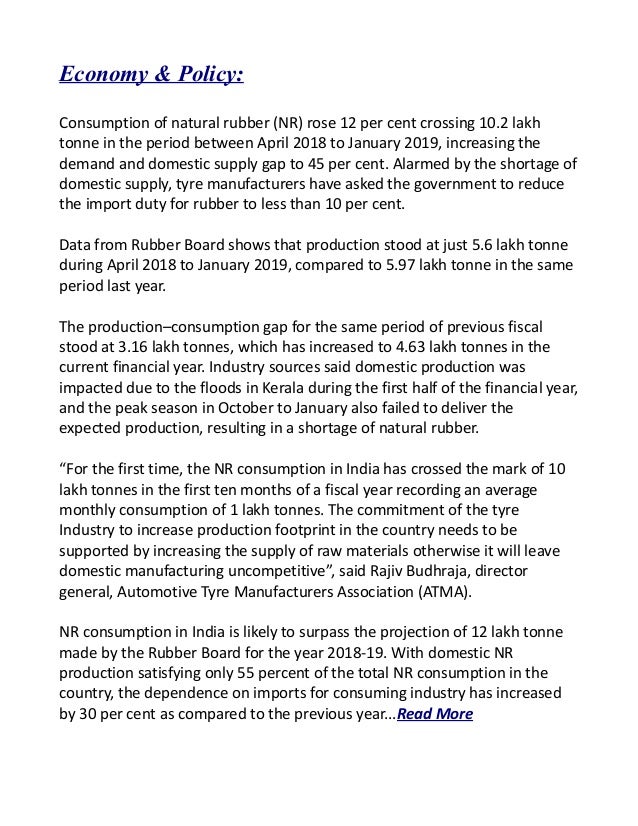 Economy & Policy:

Consumption of natural rubber (NR) rose 12 per cent crossing 10.2 lakh tonne in the period between April 2018 to January 2019, increasing the demand and domestic supply gap to 45 per cent. Alarmed by the shortage of domestic supply, tyre manufacturers have asked the government to reduce the import duty for rubber to less than 10 per cent.

Data from Rubber Board shows that production stood at just 5.6 lakh tonne during April 2018 to January 2019, compared to 5.97 lakh tonne in the same period last year.

The production–consumption gap for the same period of previous fiscal stood at 3.16 lakh tonnes, which has increased to 4.63 lakh tonnes in the current financial year. Industry sources said domestic production was impacted due to the floods in Kerala during the first half of the financial year, and the peak season in October to January also failed to deliver the expected production, resulting in a shortage of natural rubber.

“For the first time, the NR consumption in India has crossed the mark of 10 lakh tonnes in the first ten months of a fiscal year recording an average monthly consumption of 1 lakh tonnes. The commitment of the tyre Industry to increase production footprint in the country needs to be supported by increasing the supply of raw materials otherwise it will leave domestic manufacturing uncompetitive”, said Rajiv Budhraja, director general, Automotive Tyre Manufacturers Association (ATMA).

NR consumption in India is likely to surpass the projection of 12 lakh tonne made by the Rubber Board for the year 2018-19. With domestic NR production satisfying only 55 percent of the total NR consumption in the country, the dependence on imports for consuming industry has increased by 30 per cent as compared to the previous year...Read More